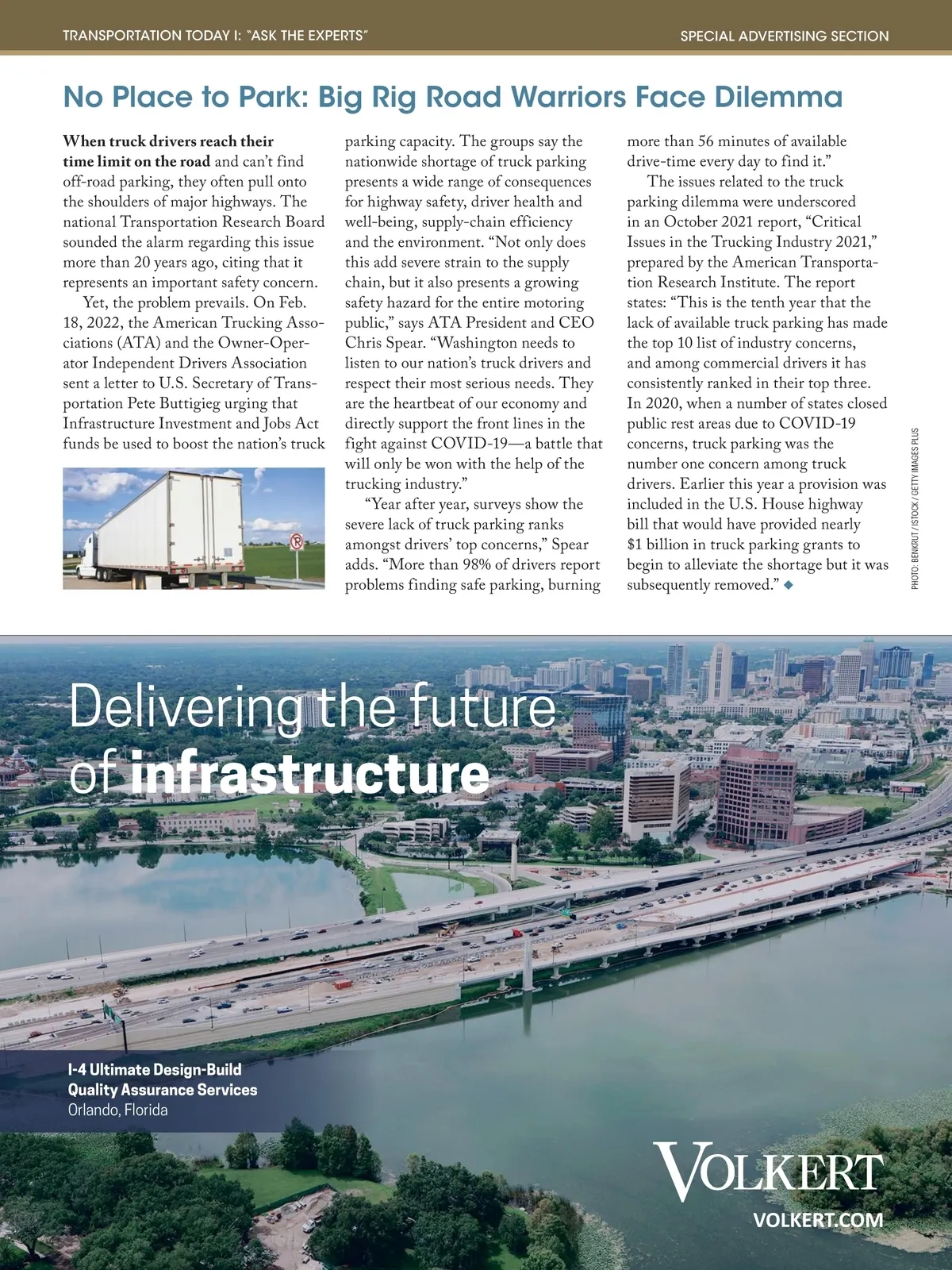 TRANSPORTATION TODAY I: "ASK THE EXPERTS"

SPECIAL ADVERTISING SECTION

No Place to Park: Big Rig Road Warriors Face Dilemma

When truck drivers reach their time limit on the road and can't find off-road parking, they often pull onto the shoulders of major highways. The national Transportation Research Board sounded the alarm regarding this issue more than 20 years ago, citing that it represents an important safety concern.

Yet, the problem prevails. On Feb. 18, 2022, the American Trucking Associations (ATA) and the Owner-Operator Independent Drivers Association sent a letter to U.S. Secretary of Transportation Pete Buttigieg urging that Infrastructure Investment and Jobs Act funds be used to boost the nation's truck parking capacity. The groups say the nationwide shortage of truck parking presents a wide range of consequences for highway safety, driver health and well-being, supply-chain efficiency and the environment. "Not only does this add severe strain to the supply chain, but it also presents a growing safety hazard for the entire motoring public," says ATA President and CEO Chris Spear. "Washington needs to listen to our nation's truck drivers and respect their most serious needs. They are the heartbeat of our economy and directly support the front lines in the fight against COVID-19—a battle that will only be won with the help of the trucking industry."

"Year after year, surveys show the severe lack of truck parking ranks amongst drivers' top concerns," Spear adds. "More than 98% of drivers report problems finding safe parking, burning more than 56 minutes of available drive-time every day to find it."

The issues related to the truck parking dilemma were underscored in an October 2021 report, "Critical Issues in the Trucking Industry 2021," prepared by the American Transportation Research Institute. The report states: "This is the tenth year that the lack of available truck parking has made the top 10 list of industry concerns, and among commercial drivers it has consistently ranked in their top three. In 2020, when a number of states closed public rest areas due to COVID-19 concerns, truck parking was the number one concern among truck drivers. Earlier this year a provision was included in the U.S. House highway bill that would have provided nearly $1 billion in truck parking grants to begin to alleviate the shortage but it was subsequently removed." ◆

PHOTO: BENKRUT / ISTOCK / GETTY IMAGES PLUS

Delivering the future of infrastructure

I-4 Ultimate Design-Build Quality Assurance Services
Orlando, Florida

VOLKERT
VOLKERT.COM